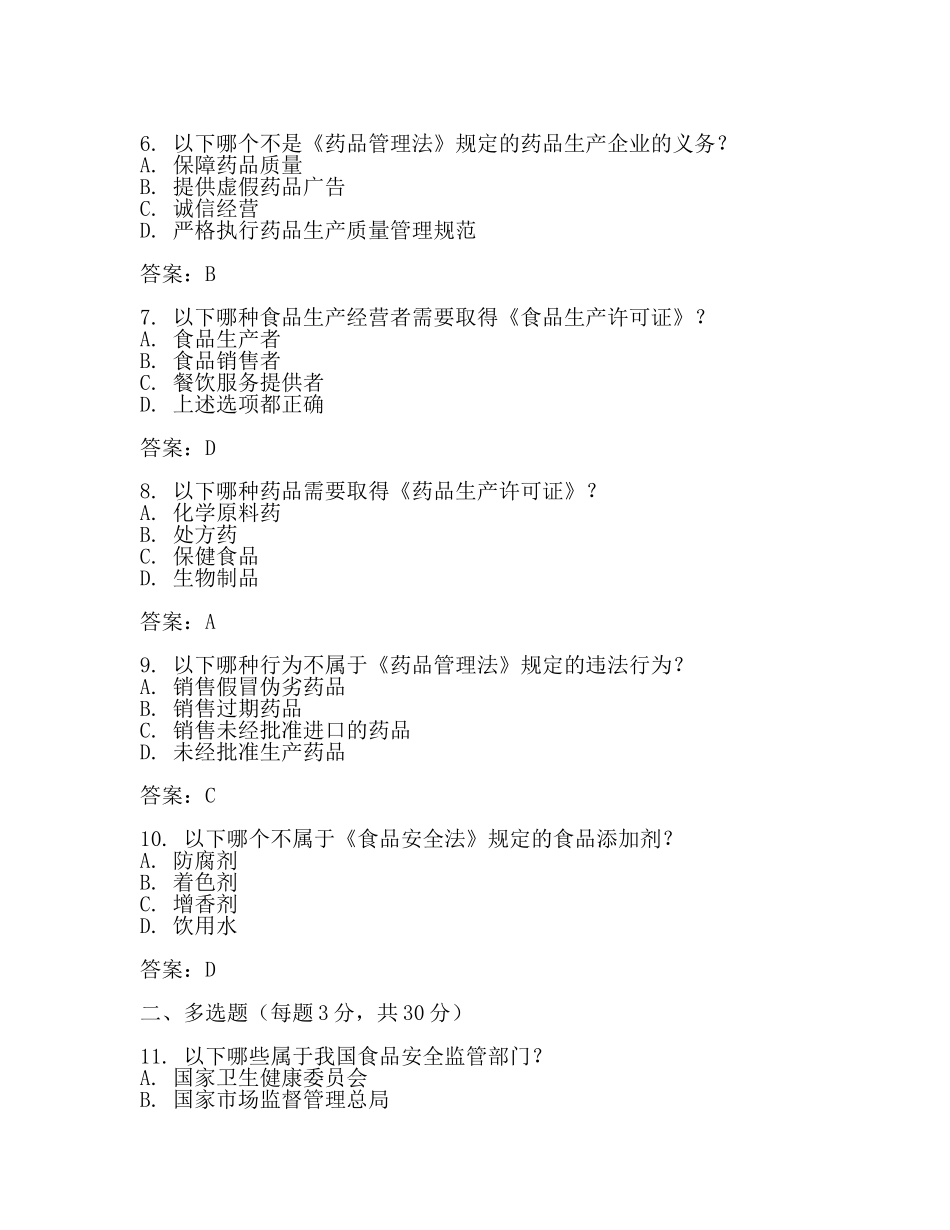 6. 以下哪个不是《药品管理法》规定的药品生产企业的义务？
A. 保障药品质量
B. 提供虚假药品广告
C. 诚信经营
D. 严格执行药品生产质量管理规范

答案：B

7. 以下哪种食品生产经营者需要取得《食品生产许可证》？
A. 食品生产者
B. 食品销售者
C. 餐饮服务提供者
D. 上述选项都正确

答案：D

8. 以下哪种药品需要取得《药品生产许可证》？
A. 化学原料药
B. 处方药
C. 保健食品
D. 生物制品

答案：A

9. 以下哪种行为不属于《药品管理法》规定的违法行为？
A. 销售假冒伪劣药品
B. 销售过期药品
C. 销售未经批准进口的药品
D. 未经批准生产药品

答案：C

10. 以下哪个不属于《食品安全法》规定的食品添加剂？
A. 防腐剂
B. 着色剂
C. 增香剂
D. 饮用水

答案：D

二、多选题（每题 3 分，共 30 分）

11. 以下哪些属于我国食品安全监管部门？
A. 国家卫生健康委员会
B. 国家市场监督管理总局